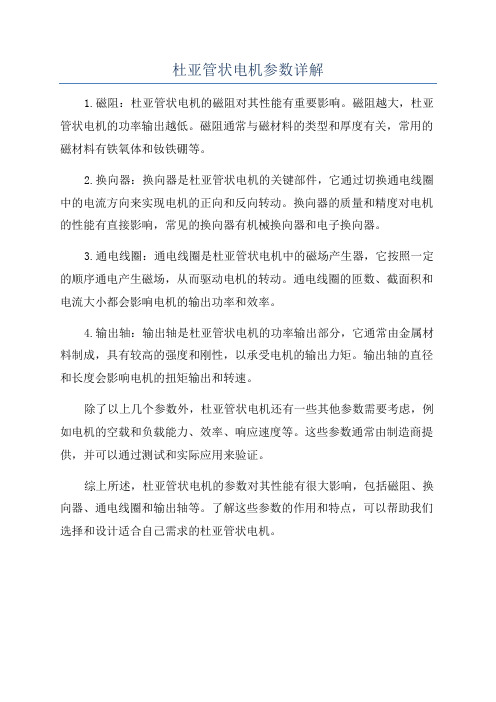 杜亚管状电机参数详解

1.磁阻：杜亚管状电机的磁阻对其性能有重要影响。磁阻越大，杜亚管状电机的功率输出越低。磁阻通常与磁材料的类型和厚度有关，常用的磁材料有铁氧体和钕铁硼等。

2.换向器：换向器是杜亚管状电机的关键部件，它通过切换通电线圈中的电流方向来实现电机的正向和反向转动。换向器的质量和精度对电机的性能有直接影响，常见的换向器有机械换向器和电子换向器。

3.通电线圈：通电线圈是杜亚管状电机中的磁场产生器，它按照一定的顺序通电产生磁场，从而驱动电机的转动。通电线圈的匝数、截面积和电流大小都会影响电机的输出功率和效率。

4.输出轴：输出轴是杜亚管状电机的功率输出部分，它通常由金属材料制成，具有较高的强度和刚性，以承受电机的输出力矩。输出轴的直径和长度会影响电机的扭矩输出和转速。

除了以上几个参数外，杜亚管状电机还有一些其他参数需要考虑，例如电机的空载和负载能力、效率、响应速度等。这些参数通常由制造商提供，并可以通过测试和实际应用来验证。

综上所述，杜亚管状电机的参数对其性能有很大影响，包括磁阻、换向器、通电线圈和输出轴等。了解这些参数的作用和特点，可以帮助我们选择和设计适合自己需求的杜亚管状电机。